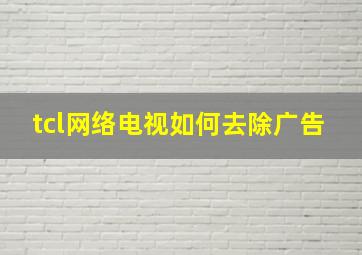 tcl网络电视如何去除广告